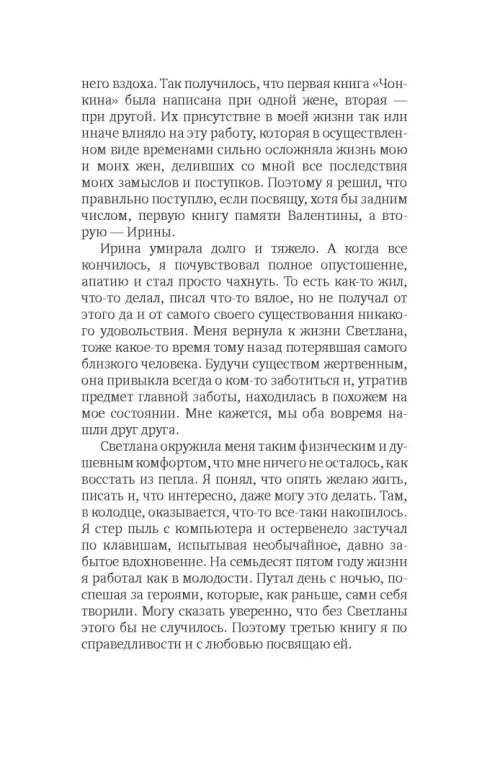 него вздоха. Так получилось, что первая книга «Чонкина» была написана при одной жене, вторая — при другой. Их присутствие в моей жизни так или иначе влияло на эту работу, которая в осуществленном виде временами сильно осложняла жизнь мою и моих жен, деливших со мной все последствия моих замыслов и поступков. Поэтому я решил, что правильно поступлю, если посвящу, хотя бы задним числом, первую книгу памяти Валентины, а вторую — Ирины.

Ирина умирала долго и тяжело. А когда все кончилось, я почувствовал полное опустошение, апатию и стал просто чахнуть. То есть как-то жил, что-то делал, писал что-то вялое, но не получал от этого да и от самого своего существования никакого удовольствия. Меня вернула к жизни Светлана, тоже какое-то время тому назад потерявшая самого близкого человека. Будучи существом жертвенным, она привыкла всегда о ком-то заботиться и, утратив предмет главной заботы, находилась в похожем на мое состоянии. Мне кажется, мы оба вовремя нашли друг друга.

Светлана окружила меня таким физическим и душевным комфортом, что мне ничего не осталось, как восстать из пепла. Я понял, что опять желаю жить, писать и, что интересно, даже могу это делать. Там, в колодце, оказывается, что-то все-таки накопилось. Я стер пыль с компьютера и остервенело застучал по клавишам, испытывая необычайное, давно забытое вдохновение. На семьдесят пятом году жизни я работал как в молодости. Путал день с ночью, поспешая за героями, которые, как раньше, сами себя творили. Могу сказать уверенно, что без Светланы этого бы не случилось. Поэтому третью книгу я по справедливости и с любовью посвящаю ей.